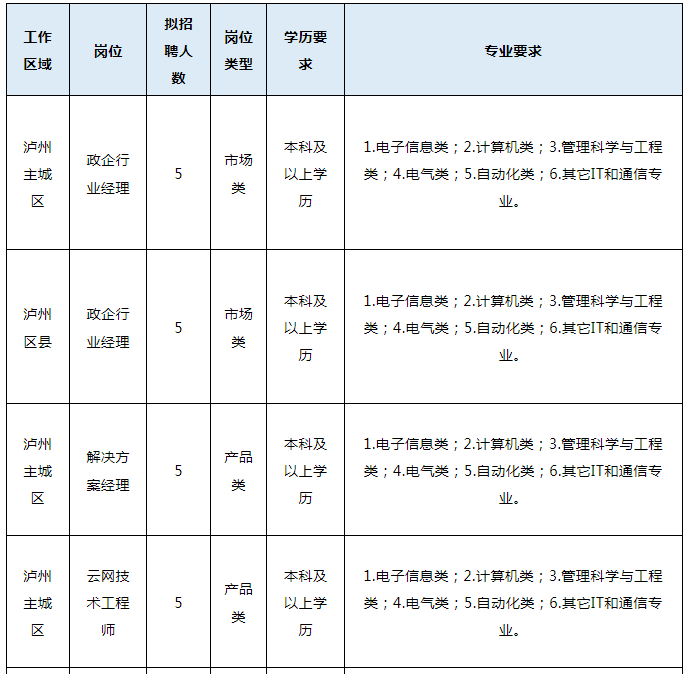 | 工作区域 | 岗位 | 拟招聘人数 | 岗位类型 | 学历要求 | 专业要求 |
|---|---|---|---|---|---|
| 泸州主城区 | 政企行业经理 | 5 | 市场类 | 本科及以上学历 | 1.电子信息类；2.计算机类；3.管理科学与工程类；4.电气类；5.自动化类；6.其它IT和通信专业。 |
| 泸州区县 | 政企行业经理 | 5 | 市场类 | 本科及以上学历 | 1.电子信息类；2.计算机类；3.管理科学与工程类；4.电气类；5.自动化类；6.其它IT和通信专业。 |
| 泸州主城区 | 解决方案经理 | 5 | 产品类 | 本科及以上学历 | 1.电子信息类；2.计算机类；3.管理科学与工程类；4.电气类；5.自动化类；6.其它IT和通信专业。 |
| 泸州主城区 | 云网技术工程师 | 5 | 产品类 | 本科及以上学历 | 1.电子信息类；2.计算机类；3.管理科学与工程类；4.电气类；5.自动化类；6.其它IT和通信专业。 |